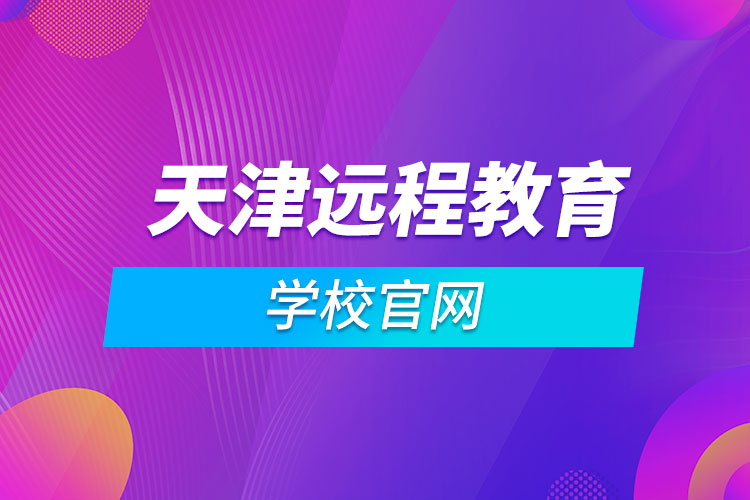 天津远程教育

学校官网